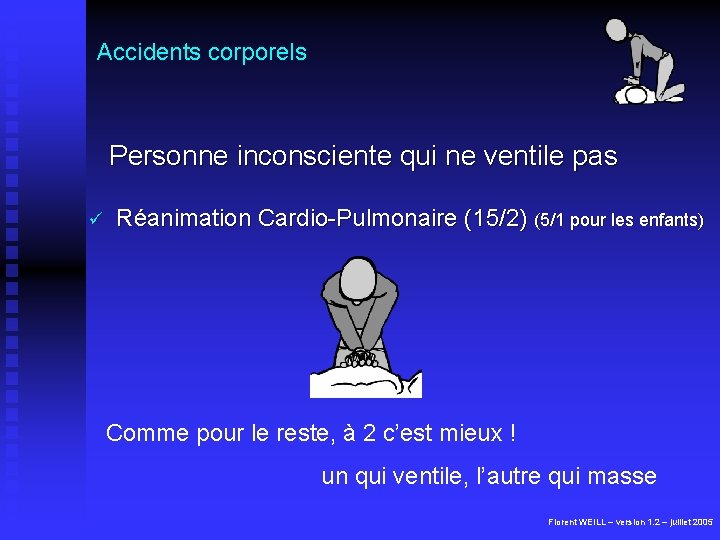 Accidents corporels

Personne inconsciente qui ne ventile pas

✓ Réanimation Cardio-Pulmonaire (15/2) (5/1 pour les enfants)

Comme pour le reste, à 2 c'est mieux !

un qui ventile, l'autre qui masse

Florent WEILL – version 1.2 – juillet 2005